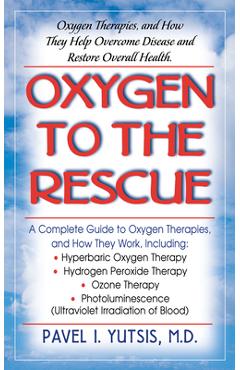 Oxygen Therapies, and How They Help Overcome Disease and Restore Overall Health.

OXYGEN TO THE RESCUE

A Complete Guide to Oxygen Therapies, and How They Work, Including:
• Hyperbaric Oxygen Therapy
• Hydrogen Peroxide Therapy
• Ozone Therapy
• Photoluminescence (Ultraviolet Irradiation of Blood)

PAVEL I. YUTSIS, M.D.